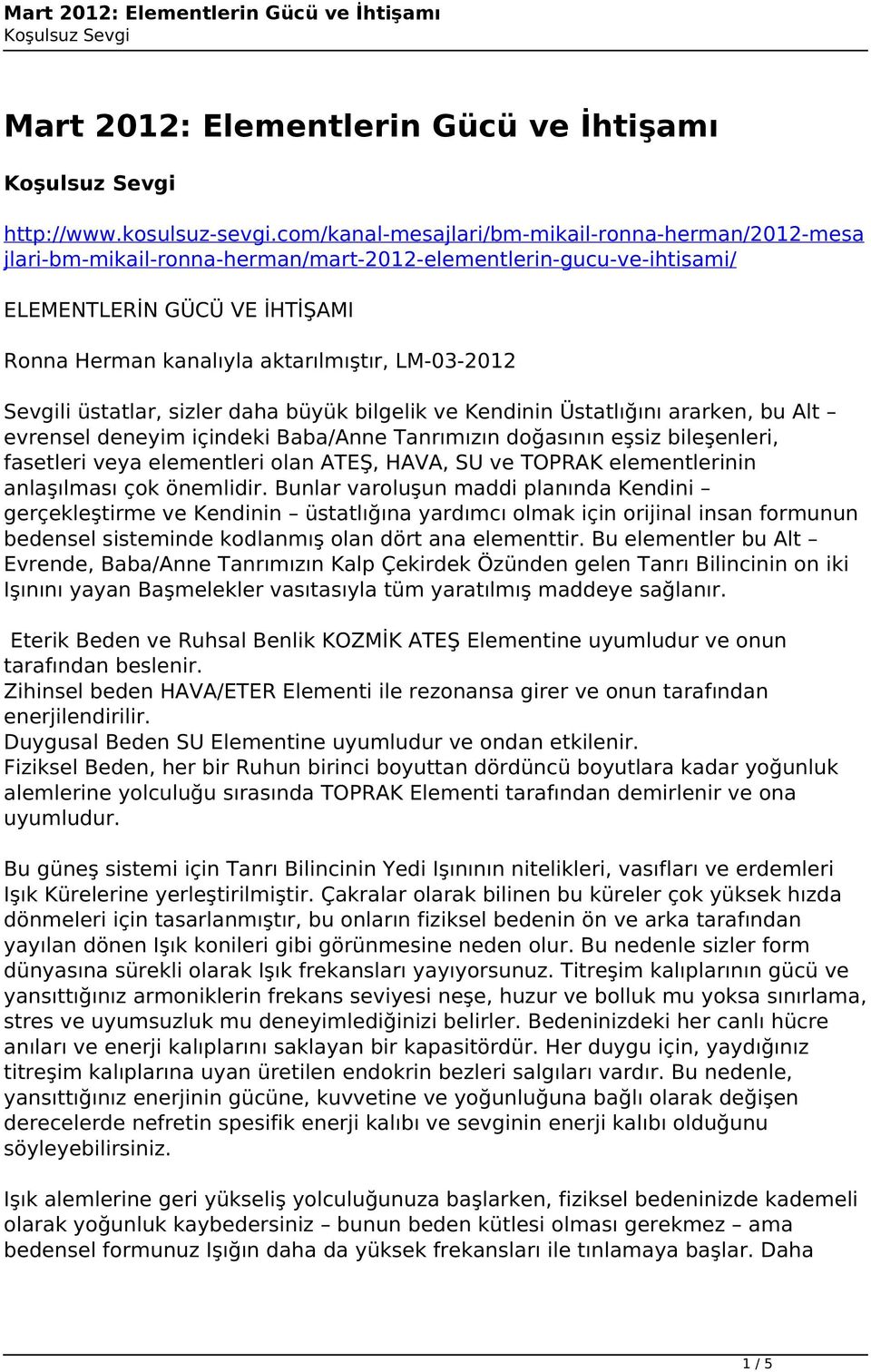 Mart 2012: Elementlerin Gücü ve İhtişamı
Koşulsuz Sevgi

Mart 2012: Elementlerin Gücü ve İhtişamı

Koşulsuz Sevgi

http://www.kosulsuz-sevgi.com/kanal-mesajlari/bm-mikail-ronna-herman/2012-mesajlari-bm-mikail-ronna-herman/mart-2012-elementlerin-gucu-ve-ihtisami/

ELEMENTLERİN GÜCÜ VE İHTİŞAMI

Ronna Herman kanalıyla aktarılmıştır, LM-03-2012

Sevgili üstatlar, sizler daha büyük bilgelik ve Kendinin Üstatlığını ararken, bu Alt – evrensel deneyim içindeki Baba/Anne Tanrımızın doğasının eşsiz bileşenleri, fasetleri veya elementleri olan ATEŞ, HAVA, SU ve TOPRAK elementlerinin anlaşılması çok önemlidir. Bunlar varoluşun maddi planında Kendini – gerçekleştirme ve Kendinin – üstatlığına yardımcı olmak için orijinal insan formunun bedensel sisteminde kodlanmış olan dört ana elementtir. Bu elementler bu Alt – Evrende, Baba/Anne Tanrımızın Kalp Çekirdek Özünden gelen Tanrı Bilincinin on iki Işınını yayan Başmelekler vasıtasıyla tüm yaratılmış maddeye sağlanır.

Eterik Beden ve Ruhsal Benlik KOZMİK ATEŞ Elementine uyumludur ve onun tarafından beslenir.
Zihinsel beden HAVA/ETER Elementi ile rezonansa girer ve onun tarafından enerjilendirilir.
Duygusal Beden SU Elementine uyumludur ve ondan etkilenir.
Fiziksel Beden, her bir Ruhun birinci boyuttan dördüncü boyutlara kadar yoğunluk alemlerine yolculuğu sırasında TOPRAK Elementi tarafından demirlenir ve ona uyumludur.

Bu güneş sistemi için Tanrı Bilincinin Yedi Işınının nitelikleri, vasıfları ve erdemleri Işık Kürelerine yerleştirilmiştir. Çakralar olarak bilinen bu küreler çok yüksek hızda dönmeleri için tasarlanmıştır, bu onların fiziksel bedenin ön ve arka tarafından yayılan dönen Işık konileri gibi görünmesine neden olur. Bu nedenle sizler form dünyasına sürekli olarak Işık frekansları yayıyorsunuz. Titreşim kalıplarının gücü ve yansıttığınız armoniklerin frekans seviyesi neşe, huzur ve bolluk mu yoksa sınırlama, stres ve uyumsuzluk mu deneyimlediğinizi belirler. Bedeninizdeki her canlı hücre anıları ve enerji kalıplarını saklayan bir kapasitördür. Her duygu için, yaydığınız titreşim kalıplarına uyan üretilen endokrin bezleri salgıları vardır. Bu nedenle, yansıttığınız enerjinin gücüne, kuvvetine ve yoğunluğuna bağlı olarak değişen derecelerde nefretin spesifik enerji kalıbı ve sevginin enerji kalıbı olduğunu söyleyebilirsiniz.

Işık alemlerine geri yükseliş yolculuğunuza başlarken, fiziksel bedeninizde kademeli olarak yoğunluk kaybedersiniz – bunun beden kütlesi olması gerekmez – ama bedensel formunuz Işığın daha da yüksek frekansları ile tınlamaya başlar. Daha

1 / 5